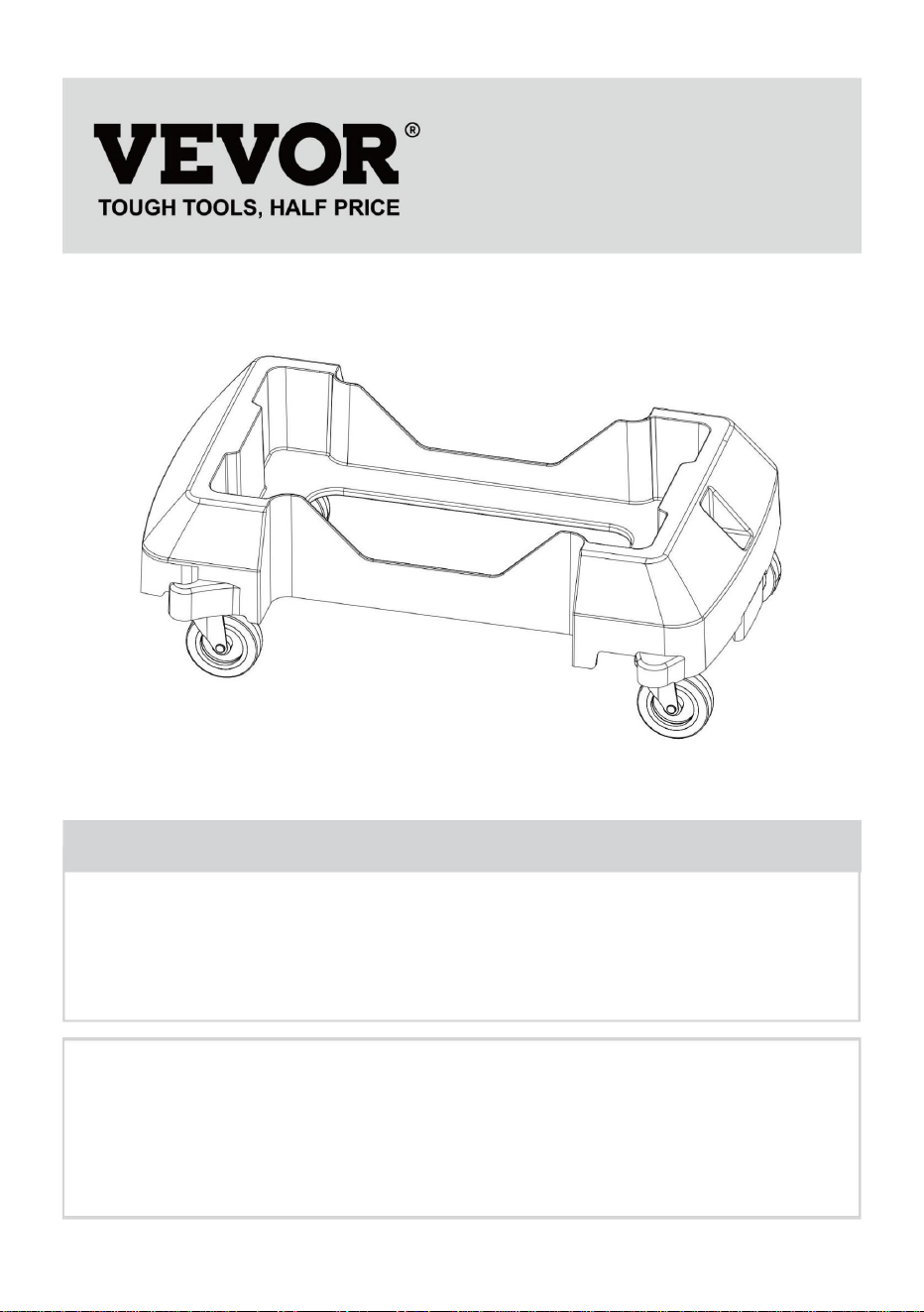 VEVOR®
TOUGH TOOLS, HALF PRICE